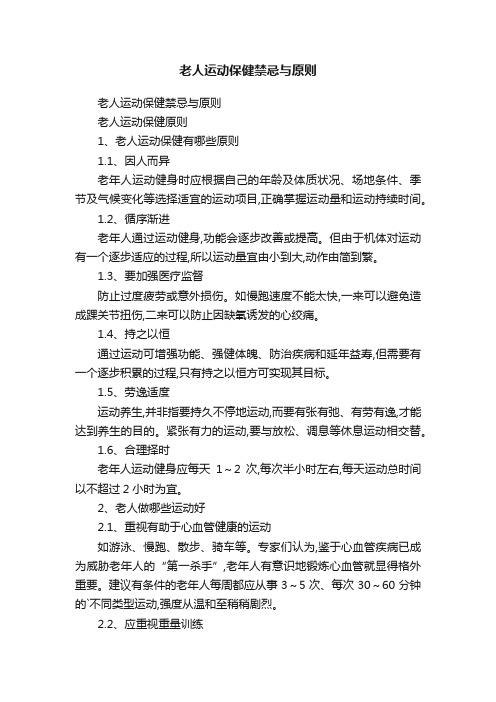 老人运动保健禁忌与原则

老人运动保健禁忌与原则

老人运动保健原则

1、老人运动保健有哪些原则

1.1、因人而异

老年人运动健身时应根据自己的年龄及体质状况、场地条件、季节及气候变化等选择适宜的运动项目,正确掌握运动量和运动持续时间。

1.2、循序渐进

老年人通过运动健身,功能会逐步改善或提高。但由于机体对运动有一个逐步适应的过程,所以运动量宜由小到大,动作由简到繁。

1.3、要加强医疗监督

防止过度疲劳或意外损伤。如慢跑速度不能太快,一来可以避免造成踝关节扭伤,二来可以防止因缺氧诱发的心绞痛。

1.4、持之以恒

通过运动可增强功能、强健体魄、防治疾病和延年益寿,但需要有一个逐步积累的过程,只有持之以恒方可实现其目标。

1.5、劳逸适度

运动养生,并非指要持久不停地运动,而要有张有弛、有劳有逸,才能达到养生的目的。紧张有力的运动,要与放松、调息等休息运动相交替。

1.6、合理择时

老年人运动健身应每天 1~2 次,每次半小时左右,每天运动总时间以不超过 2 小时为宜。

2、老人做哪些运动好

2.1、重视有助于心血管健康的运动

如游泳、慢跑、散步、骑车等。专家们认为,鉴于心血管疾病已成为威胁老年人的“第一杀手”,老年人有意识地锻炼心血管就显得格外重要。建议有条件的老年人每周都应从事 3~5 次、每次 30~60 分钟的`不同类型运动,强度从温和至稍稍剧烈。

2.2、应重视重量训练